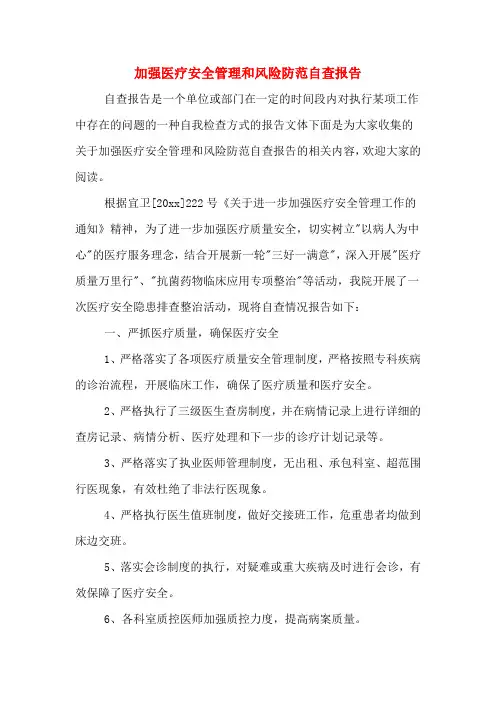 加强医疗安全管理和风险防范自查报告

自查报告是一个单位或部门在一定的时间段内对执行某项工作中存在的问题的一种自我检查方式的报告文体下面是为大家收集的关于加强医疗安全管理和风险防范自查报告的相关内容，欢迎大家的阅读。

根据宜卫[20xx]222号《关于进一步加强医疗安全管理工作的通知》精神，为了进一步加强医疗质量安全，切实树立"以病人为中心"的医疗服务理念，结合开展新一轮"三好一满意"，深入开展"医疗质量万里行"、"抗菌药物临床应用专项整治"等活动，我院开展了一次医疗安全隐患排查整治活动，现将自查情况报告如下：

一、严抓医疗质量，确保医疗安全

1、严格落实了各项医疗质量安全管理制度，严格按照专科疾病的诊治流程，开展临床工作，确保了医疗质量和医疗安全。

2、严格执行了三级医生查房制度，并在病情记录上进行详细的查房记录、病情分析、医疗处理和下一步的诊疗计划记录等。

3、严格落实了执业医师管理制度，无出租、承包科室、超范围行医现象，有效杜绝了非法行医现象。

4、严格执行医生值班制度，做好交接班工作，危重患者均做到床边交班。

5、落实会诊制度的执行，对疑难或重大疾病及时进行会诊，有效保障了医疗安全。

6、各科室质控医师加强质控力度，提高病案质量。